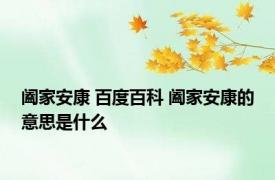 阖家安康 百度百科 阖家安康的意思是什么